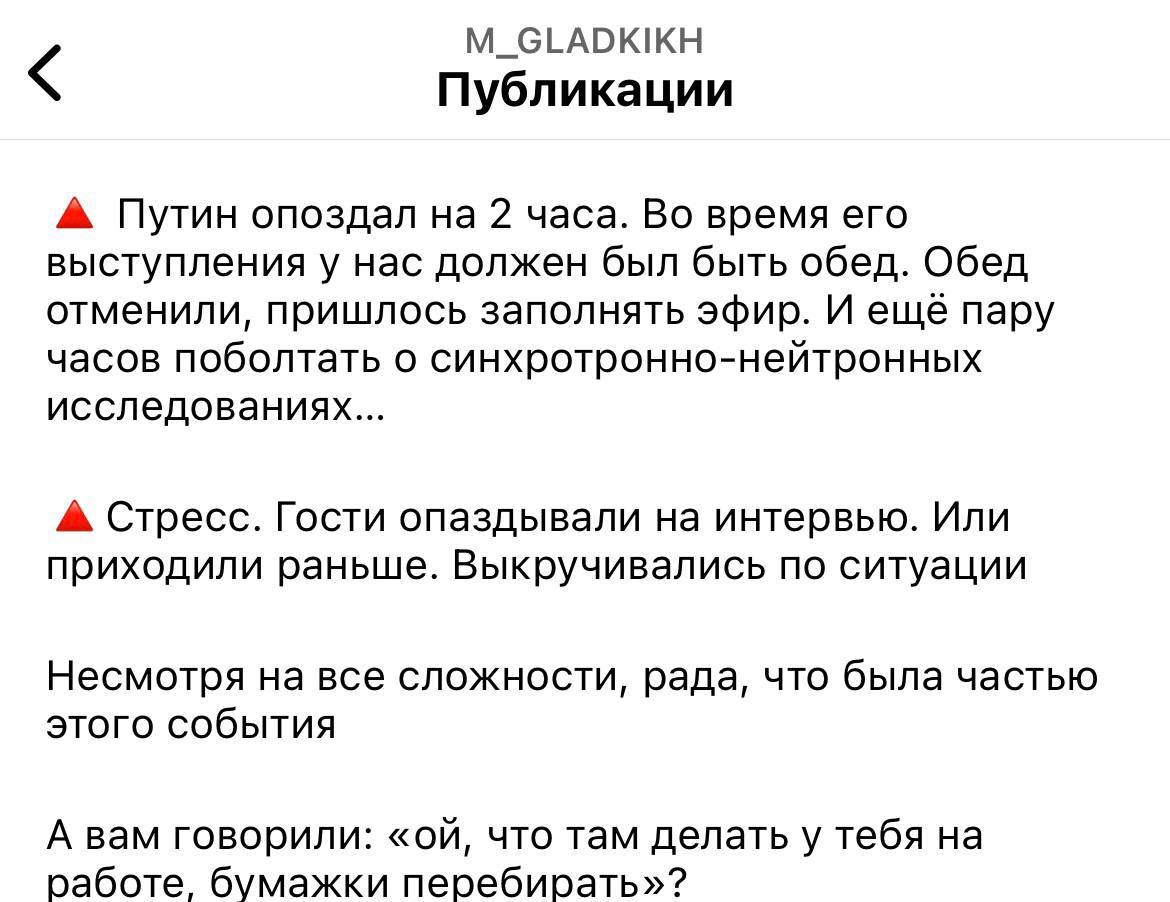 M_GLADKIKH
Публикации

🔺 Путин опоздал на 2 часа. Во время его выступления у нас должен был быть обед. Обед отменили, пришлось заполнять эфир. И ещё пару часов поболтать о синхротронно-нейтронных исследованиях...

🔺 Стресс. Гости опаздывали на интервью. Или приходили раньше. Выкручивались по ситуации

Несмотря на все сложности, рада, что была частью этого события

А вам говорили: «ой, что там делать у тебя на работе, бумажки перебирать»?